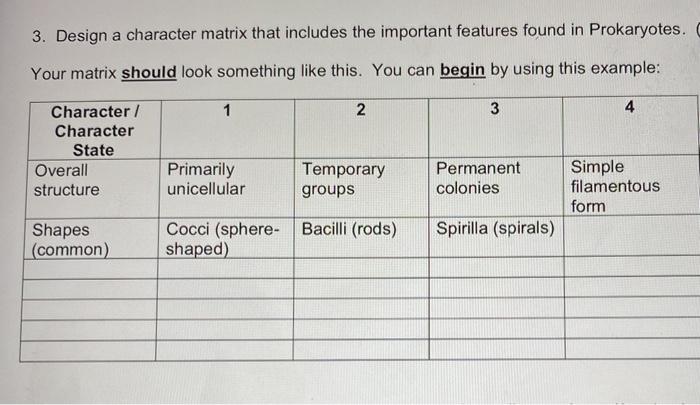 3. Design a character matrix that includes the important features found in Prokaryotes. (

Your matrix should look something like this. You can begin by using this example:

| Character / Character State | 1 | 2 | 3 | 4 |
|---|---|---|---|---|
| Overall structure | Primarily unicellular | Temporary groups | Permanent colonies | Simple filamentous form |
| Shapes (common) | Cocci (sphere-shaped) | Bacilli (rods) | Spirilla (spirals) | |
| | | | | |
| | | | | |
| | | | | |
| | | | | |
| | | | | |